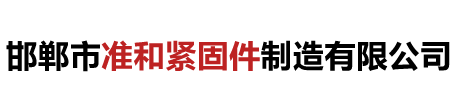 邯郸市准和紧固件制造有限公司